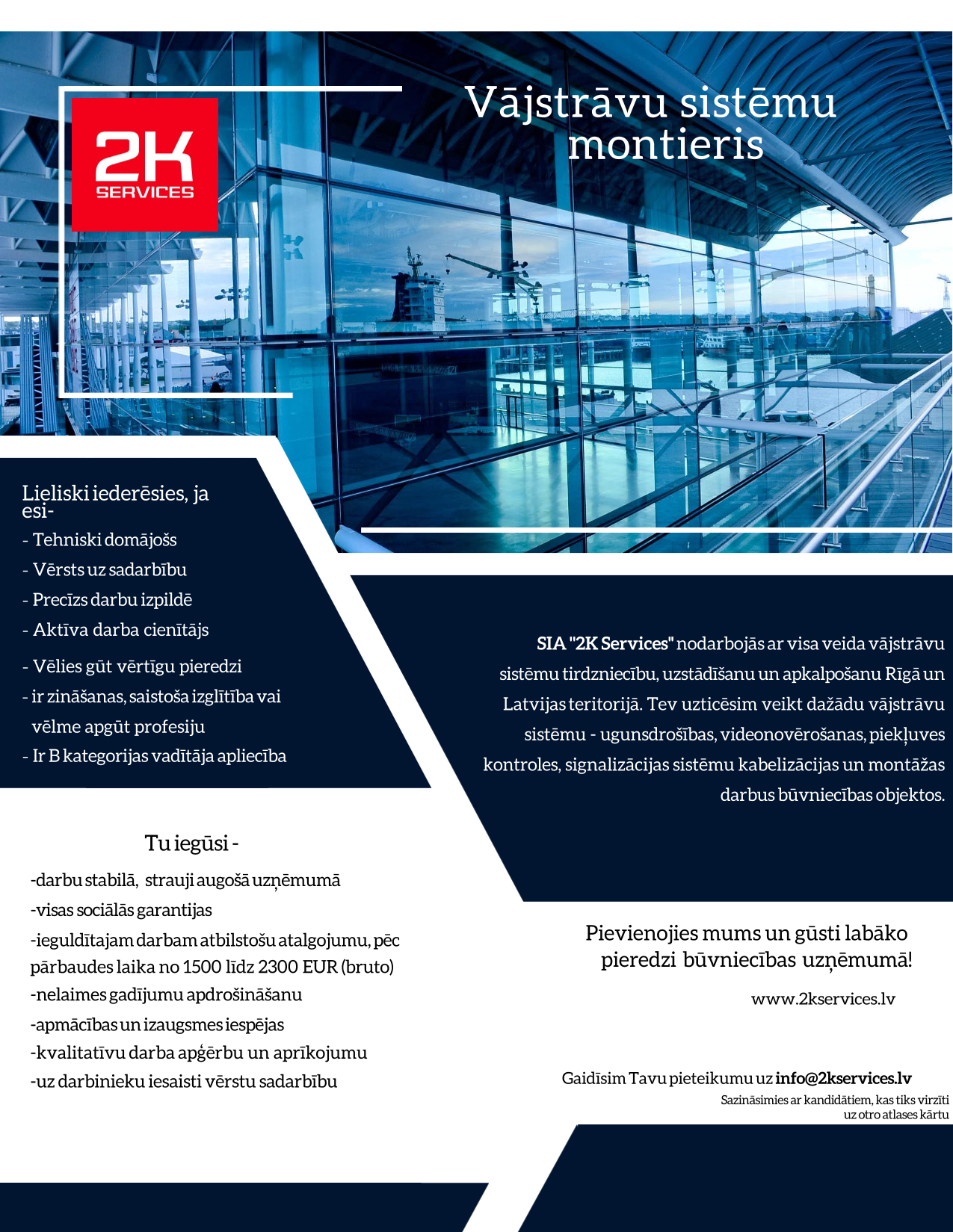 2K SERVICES

Vājstrāvu sistēmu montieris

Lieliski iederēsies, ja esi-
- Tehniski domājošs
- Vērsts uz sadarbību
- Precīzs darbu izpildē
- Aktīva darba cienītājs
- Vēlies gūt vērtīgu pieredzi
- ir zināšanas, saistoša izglītība vai vēlme apgūt profesiju
- Ir B kategorijas vadītāja apliecība

SIA "2K Services" nodarbojās ar visa veida vājstrāvu sistēmu tirdzniecību, uzstādīšanu un apkalpošanu Rīgā un Latvijas teritorijā. Tev uzticēsim veikt dažādu vājstrāvu sistēmu - ugunsdrošības, videonovērošanas, piekļuves kontroles, signalizācijas sistēmu kabelizācijas un montāžas darbus būvniecības objektos.

Tu iegūsi -
-darbu stabilā, strauji augošā uzņēmumā
-visas sociālās garantijas
-ieguldītajam darbam atbilstošu atalgojumu, pēc pārbaudes laika no 1500 līdz 2300 EUR (bruto)
-nelaimes gadījumu apdrošināšanu
-apmācības un izaugsmes iespējas
-kvalitatīvu darba apģērbu un aprīkojumu
-uz darbinieku iesaisti vērstu sadarbību

Pievienojies mums un gūsti labāko pieredzi būvniecības uzņēmumā!

www.2kservices.lv

Gaidīsim Tavu pieteikumu uz info@2kservices.lv
Sazināsimies ar kandidātiem, kas tiks virzīti uz otro atlases kārtu